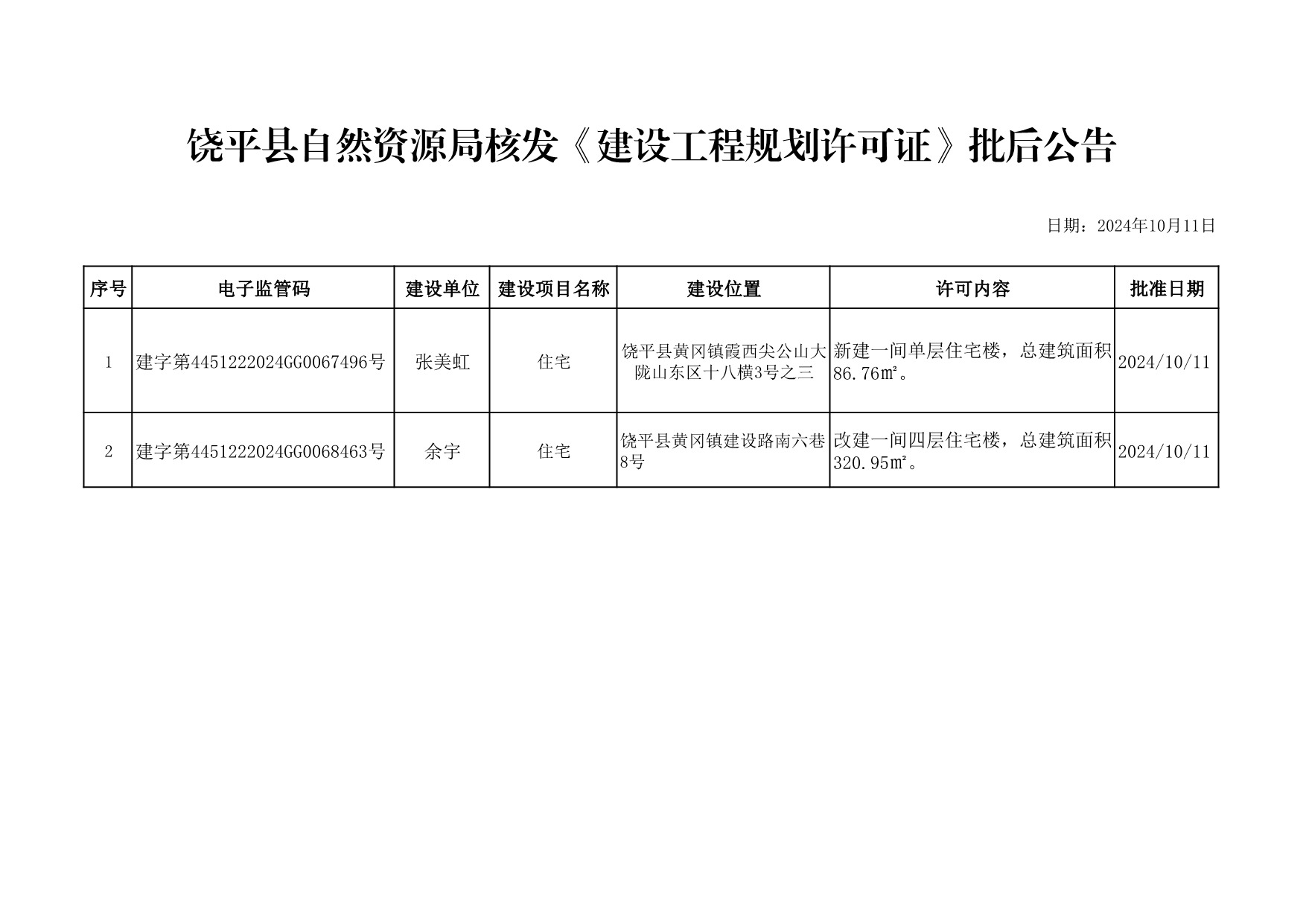 饶平县自然资源局核发《建设工程规划许可证》批后公告

日期：2024年10月11日

| 序号 | 电子监管码 | 建设单位 | 建设项目名称 | 建设位置 | 许可内容 | 批准日期 |
|---|---|---|---|---|---|---|
| 1 | 建字第4451222024GG0067496号 | 张美虹 | 住宅 | 饶平县黄冈镇霞西尖公山大陇山东区十八横3号之三 | 新建一间单层住宅楼，总建筑面积86.76㎡。 | 2024/10/11 |
| 2 | 建字第4451222024GG0068463号 | 余宇 | 住宅 | 饶平县黄冈镇建设路南六巷8号 | 改建一间四层住宅楼，总建筑面积320.95㎡。 | 2024/10/11 |